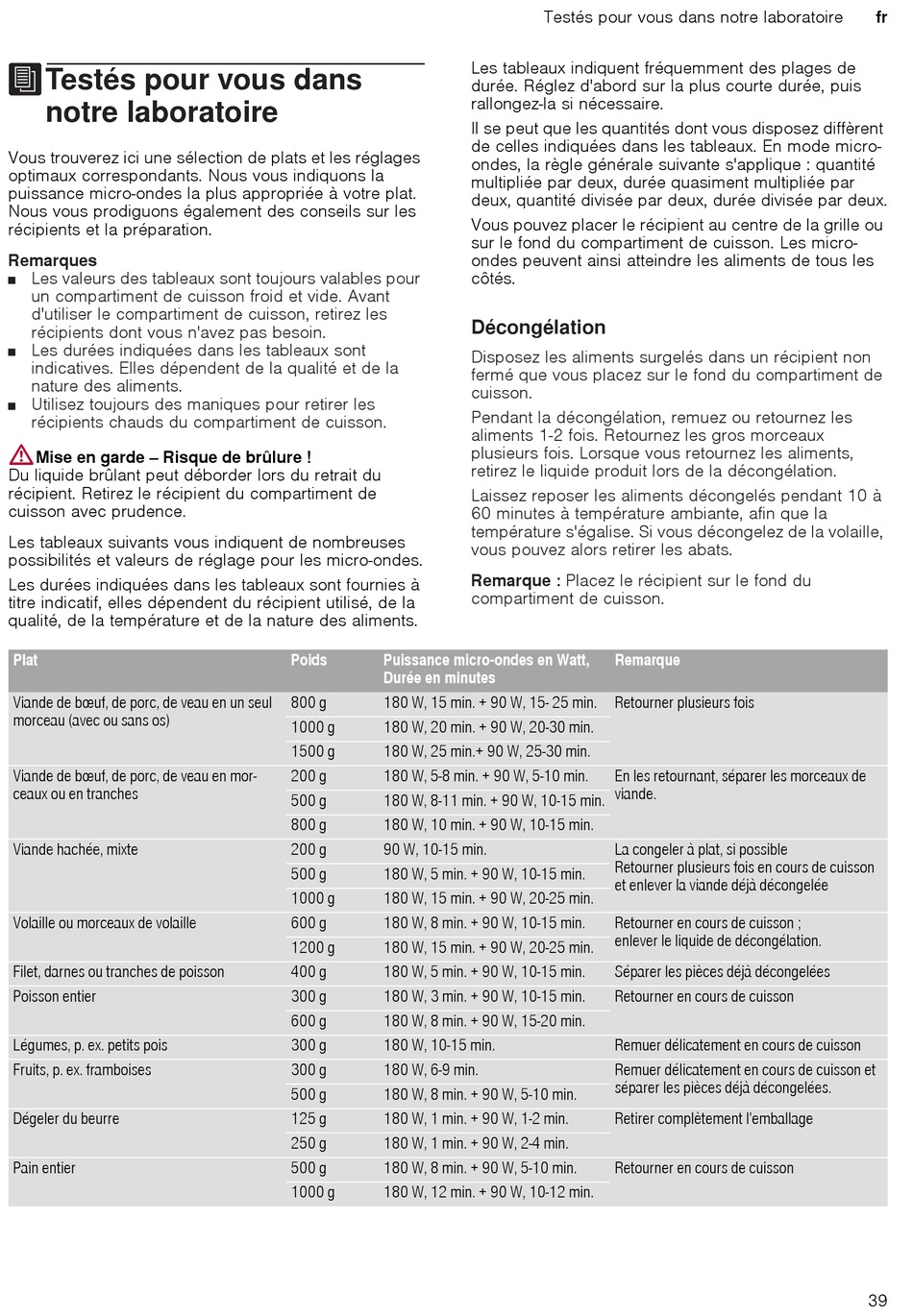 Testés pour vous dans notre laboratoire fr

Testés pour vous dans notre laboratoire

Vous trouverez ici une sélection de plats et les réglages optimaux correspondants. Nous vous indiquons la puissance micro-ondes la plus appropriée à votre plat. Nous vous prodiguons également des conseils sur les récipients et la préparation.

Remarques
■ Les valeurs des tableaux sont toujours valables pour un compartiment de cuisson froid et vide. Avant d'utiliser le compartiment de cuisson, retirez les récipients dont vous n'avez pas besoin.
■ Les durées indiquées dans les tableaux sont indicatives. Elles dépendent de la qualité et de la nature des aliments.
■ Utilisez toujours des maniques pour retirer les récipients chauds du compartiment de cuisson.

Mise en garde – Risque de brûlure !
Du liquide brûlant peut déborder lors du retrait du récipient. Retirez le récipient du compartiment de cuisson avec prudence.

Les tableaux suivants vous indiquent de nombreuses possibilités et valeurs de réglage pour les micro-ondes.

Les durées indiquées dans les tableaux sont fournies à titre indicatif, elles dépendent du récipient utilisé, de la qualité, de la température et de la nature des aliments.

Les tableaux indiquent fréquemment des plages de durée. Réglez d'abord sur la plus courte durée, puis rallongez-la si nécessaire.

Il se peut que les quantités dont vous disposez diffèrent de celles indiquées dans les tableaux. En mode micro-ondes, la règle générale suivante s'applique : quantité multipliée par deux, durée quasiment multipliée par deux, quantité divisée par deux, durée divisée par deux.

Vous pouvez placer le récipient au centre de la grille ou sur le fond du compartiment de cuisson. Les micro-ondes peuvent ainsi atteindre les aliments de tous les côtés.

Décongélation

Disposez les aliments surgelés dans un récipient non fermé que vous placez sur le fond du compartiment de cuisson.

Pendant la décongélation, remuez ou retournez les aliments 1-2 fois. Retournez les gros morceaux plusieurs fois. Lorsque vous retournez les aliments, retirez le liquide produit lors de la décongélation.

Laissez reposer les aliments décongelés pendant 10 à 60 minutes à température ambiante, afin que la température s'égalise. Si vous décongelez de la volaille, vous pouvez alors retirer les abats.

Remarque : Placez le récipient sur le fond du compartiment de cuisson.

| Plat | Poids | Puissance micro-ondes en Watt, Durée en minutes | Remarque |
|---|---|---|---|
| Viande de bœuf, de porc, de veau en un seul morceau (avec ou sans os) | 800 g | 180 W, 15 min. + 90 W, 15- 25 min. | Retourner plusieurs fois |
| | 1000 g | 180 W, 20 min. + 90 W, 20-30 min. | |
| | 1500 g | 180 W, 25 min.+ 90 W, 25-30 min. | |
| Viande de bœuf, de porc, de veau en morceaux ou en tranches | 200 g | 180 W, 5-8 min. + 90 W, 5-10 min. | En les retournant, séparer les morceaux de viande. |
| | 500 g | 180 W, 8-11 min. + 90 W, 10-15 min. | |
| | 800 g | 180 W, 10 min. + 90 W, 10-15 min. | |
| Viande hachée, mixte | 200 g | 90 W, 10-15 min. | La congeler à plat, si possible Retourner plusieurs fois en cours de cuisson et enlever la viande déjà décongelée |
| | 500 g | 180 W, 5 min. + 90 W, 10-15 min. | |
| | 1000 g | 180 W, 15 min. + 90 W, 20-25 min. | |
| Volaille ou morceaux de volaille | 600 g | 180 W, 8 min. + 90 W, 10-15 min. | Retourner en cours de cuisson ; enlever le liquide de décongélation. |
| | 1200 g | 180 W, 15 min. + 90 W, 20-25 min. | |
| Filet, darnes ou tranches de poisson | 400 g | 180 W, 5 min. + 90 W, 10-15 min. | Séparer les pièces déjà décongelées |
| Poisson entier | 300 g | 180 W, 3 min. + 90 W, 10-15 min. | Retourner en cours de cuisson |
| | 600 g | 180 W, 8 min. + 90 W, 15-20 min. | |
| Légumes, p. ex. petits pois | 300 g | 180 W, 10-15 min. | Remuer délicatement en cours de cuisson |
| Fruits, p. ex. framboises | 300 g | 180 W, 6-9 min. | Remuer délicatement en cours de cuisson et séparer les pièces déjà décongelées. |
| | 500 g | 180 W, 8 min. + 90 W, 5-10 min. | |
| Dégeler du beurre | 125 g | 180 W, 1 min. + 90 W, 1-2 min. | Retirer complètement l'emballage |
| | 250 g | 180 W, 1 min. + 90 W, 2-4 min. | |
| Pain entier | 500 g | 180 W, 8 min. + 90 W, 5-10 min. | Retourner en cours de cuisson |
| | 1000 g | 180 W, 12 min. + 90 W, 10-12 min. | |

39